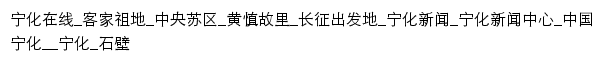 宁化在线_客家祖地_中央苏区_黄慎故里_长征出发地_宁化新闻_宁化新闻中心_中国宁化__宁化_石壁